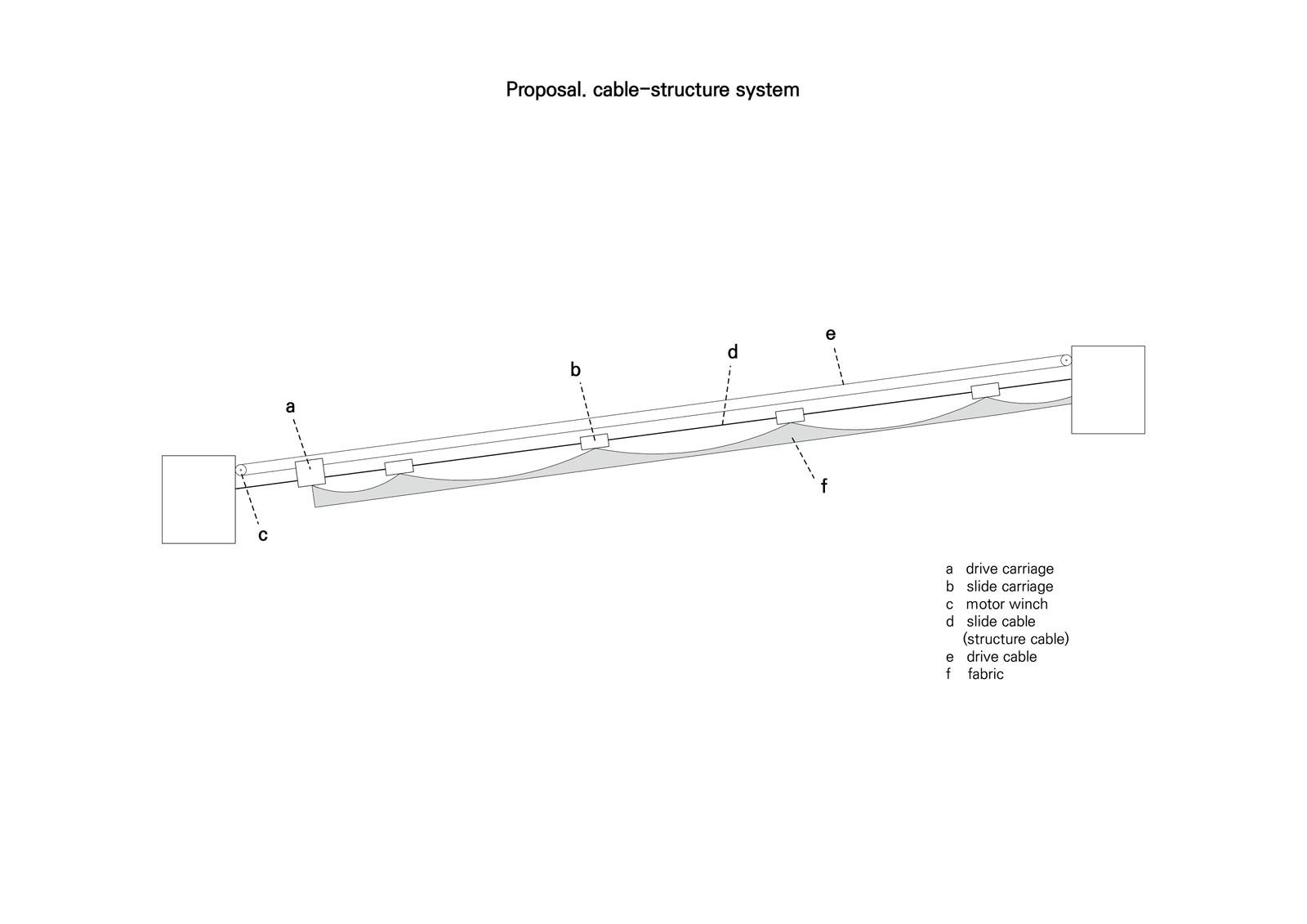 Proposal. cable-structure system

e
d
b
a
f
c

a drive carriage
b slide carriage
c motor winch
d slide cable
(structure cable)
e drive cable
f fabric